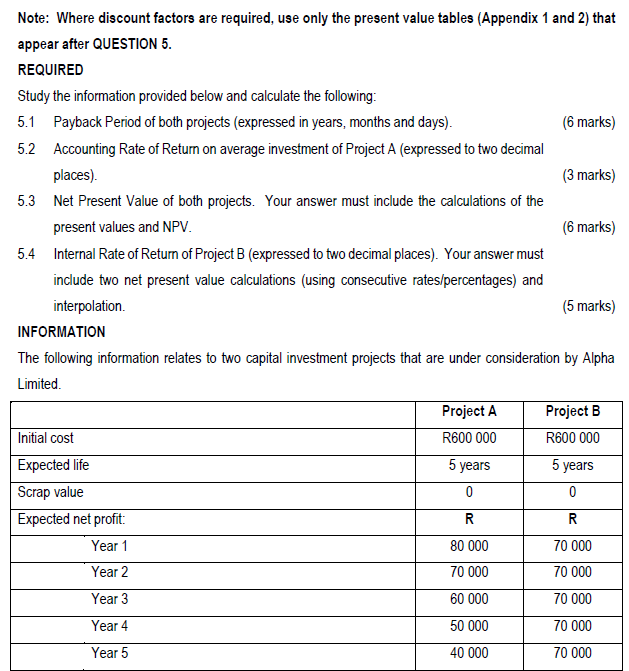 Note: Where discount factors are required, use only the present value tables (Appendix 1 and 2) that appear after QUESTION 5.

REQUIRED

Study the information provided below and calculate the following:

5.1 Payback Period of both projects (expressed in years, months and days). (6 marks)

5.2 Accounting Rate of Return on average investment of Project A (expressed to two decimal places). (3 marks)

5.3 Net Present Value of both projects. Your answer must include the calculations of the present values and NPV. (6 marks)

5.4 Internal Rate of Return of Project B (expressed to two decimal places). Your answer must include two net present value calculations (using consecutive rates/percentages) and interpolation. (5 marks)

INFORMATION

The following information relates to two capital investment projects that are under consideration by Alpha Limited.

| | Project A | Project B |
|---|---|---|
| Initial cost | R600 000 | R600 000 |
| Expected life | 5 years | 5 years |
| Scrap value | 0 | 0 |
| Expected net profit: | R | R |
| Year 1 | 80 000 | 70 000 |
| Year 2 | 70 000 | 70 000 |
| Year 3 | 60 000 | 70 000 |
| Year 4 | 50 000 | 70 000 |
| Year 5 | 40 000 | 70 000 |